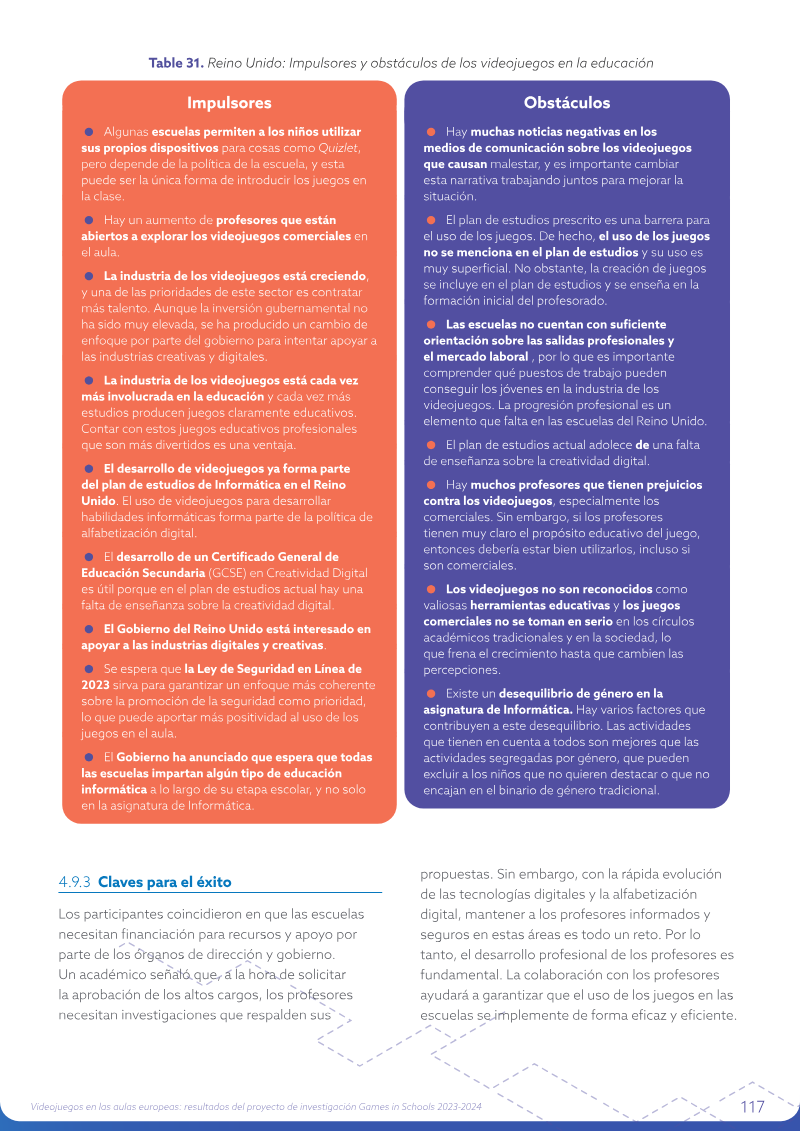 Table 31. Reino Unido: Impulsores y obstáculos de los videojuegos en la educación

Impulsores

• Algunas escuelas permiten a los niños utilizar sus propios dispositivos para cosas como Quizlet, pero depende de la política de la escuela, y esta puede ser la única forma de introducir los juegos en la clase.

• Hay un aumento de profesores que están abiertos a explorar los videojuegos comerciales en el aula.

• La industria de los videojuegos está creciendo, y una de las prioridades de este sector es contratar más talento. Aunque la inversión gubernamental no ha sido muy elevada, se ha producido un cambio de enfoque por parte del gobierno para intentar apoyar a las industrias creativas y digitales.

• La industria de los videojuegos está cada vez más involucrada en la educación y cada vez más estudios producen juegos claramente educativos. Contar con estos juegos educativos profesionales que son más divertidos es una ventaja.

• El desarrollo de videojuegos ya forma parte del plan de estudios de Informática en el Reino Unido. El uso de videojuegos para desarrollar habilidades informáticas forma parte de la política de alfabetización digital.

• El desarrollo de un Certificado General de Educación Secundaria (GCSE) en Creatividad Digital es útil porque en el plan de estudios actual hay una falta de enseñanza sobre la creatividad digital.

• El Gobierno del Reino Unido está interesado en apoyar a las industrias digitales y creativas.

• Se espera que la Ley de Seguridad en Línea de 2023 sirva para garantizar un enfoque más coherente sobre la promoción de la seguridad como prioridad, lo que puede aportar más positividad al uso de los juegos en el aula.

• El Gobierno ha anunciado que espera que todas las escuelas impartan algún tipo de educación informática a lo largo de su etapa escolar, y no solo en la asignatura de Informática.

Obstáculos

• Hay muchas noticias negativas en los medios de comunicación sobre los videojuegos que causan malestar, y es importante cambiar esta narrativa trabajando juntos para mejorar la situación.

• El plan de estudios prescrito es una barrera para el uso de los juegos. De hecho, el uso de los juegos no se menciona en el plan de estudios y su uso es muy superficial. No obstante, la creación de juegos se incluye en el plan de estudios y se enseña en la formación inicial del profesorado.

• Las escuelas no cuentan con suficiente orientación sobre las salidas profesionales y el mercado laboral , por lo que es importante comprender qué puestos de trabajo pueden conseguir los jóvenes en la industria de los videojuegos. La progresión profesional es un elemento que falta en las escuelas del Reino Unido.

• El plan de estudios actual adolece de una falta de enseñanza sobre la creatividad digital.

• Hay muchos profesores que tienen prejuicios contra los videojuegos, especialmente los comerciales. Sin embargo, si los profesores tienen muy claro el propósito educativo del juego, entonces debería estar bien utilizarlos, incluso si son comerciales.

• Los videojuegos no son reconocidos como valiosas herramientas educativas y los juegos comerciales no se toman en serio en los círculos académicos tradicionales y en la sociedad, lo que frena el crecimiento hasta que cambien las percepciones.

• Existe un desequilibrio de género en la asignatura de Informática. Hay varios factores que contribuyen a este desequilibrio. Las actividades que tienen en cuenta a todos son mejores que las actividades segregadas por género, que pueden excluir a los niños que no quieren destacar o que no encajan en el binario de género tradicional.

4.9.3 Claves para el éxito

Los participantes coincidieron en que las escuelas necesitan financiación para recursos y apoyo por parte de los órganos de dirección y gobierno. Un académico señaló que, a la hora de solicitar la aprobación de los altos cargos, los profesores necesitan investigaciones que respalden sus propuestas. Sin embargo, con la rápida evolución de las tecnologías digitales y la alfabetización digital, mantener a los profesores informados y seguros en estas áreas es todo un reto. Por lo tanto, el desarrollo profesional de los profesores es fundamental. La colaboración con los profesores ayudará a garantizar que el uso de los juegos en las escuelas se implemente de forma eficaz y eficiente.

Videojuegos en las aulas europeas: resultados del proyecto de investigación Games in Schools 2023-2024 117